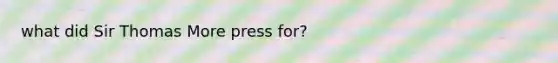 what did Sir Thomas More press for?